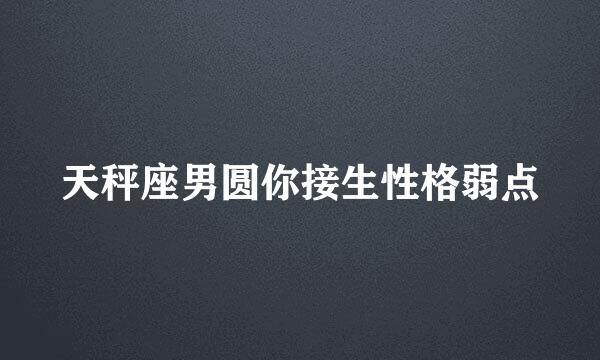 天秤座男圆你接生性格弱点